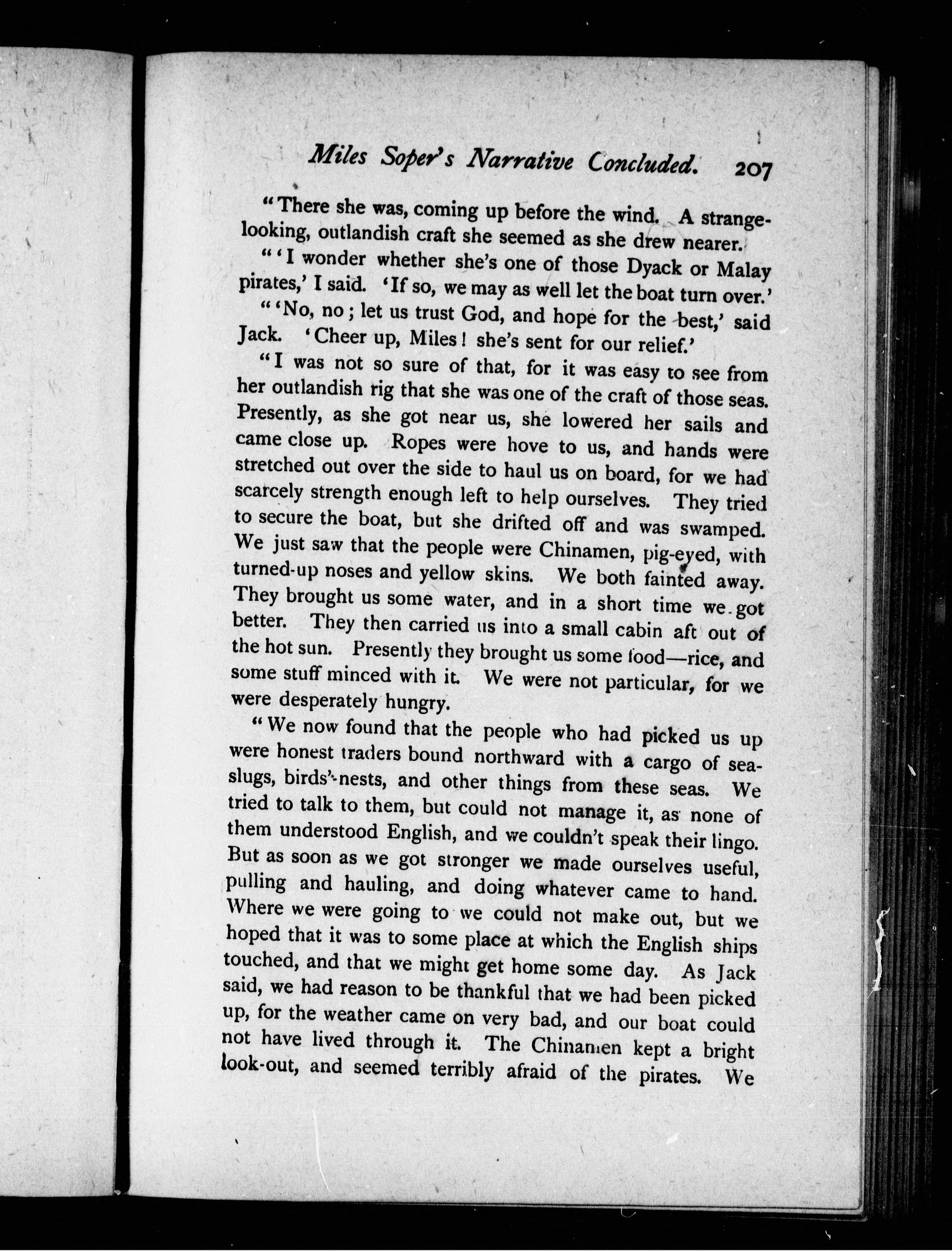 Miles Soper's Narrative Concluded. 207

"There she was, coming up before the wind. A strange-looking, outlandish craft she seemed as she drew nearer.

"'I wonder whether she's one of those Dyack or Malay pirates,' I said. 'If so, we may as well let the boat turn over.'

"'No, no; let us trust God, and hope for the best,' said Jack. 'Cheer up, Miles! she's sent for our relief.'

"I was not so sure of that, for it was easy to see from her outlandish rig that she was one of the craft of those seas. Presently, as she got near us, she lowered her sails and came close up. Ropes were hove to us, and hands were stretched out over the side to haul us on board, for we had scarcely strength enough left to help ourselves. They tried to secure the boat, but she drifted off and was swamped. We just saw that the people were Chinamen, pig-eyed, with turned-up noses and yellow skins. We both fainted away. They brought us some water, and in a short time we got better. They then carried us into a small cabin aft out of the hot sun. Presently they brought us some food—rice, and some stuff minced with it. We were not particular, for we were desperately hungry.

"We now found that the people who had picked us up were honest traders bound northward with a cargo of sea-slugs, birds'-nests, and other things from these seas. We tried to talk to them, but could not manage it, as none of them understood English, and we couldn't speak their lingo. But as soon as we got stronger we made ourselves useful, pulling and hauling, and doing whatever came to hand. Where we were going to we could not make out, but we hoped that it was to some place at which the English ships touched, and that we might get home some day. As Jack said, we had reason to be thankful that we had been picked up, for the weather came on very bad, and our boat could not have lived through it. The Chinamen kept a bright look-out, and seemed terribly afraid of the pirates. We